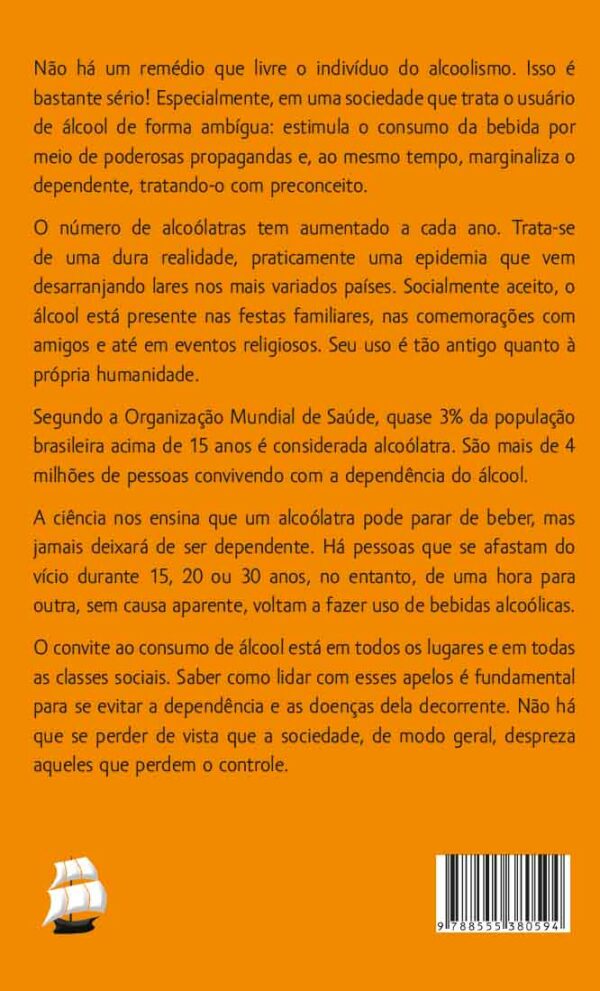 Não há um remédio que livre o indivíduo do alcoolismo. Isso é bastante sério! Especialmente, em uma sociedade que trata o usuário de álcool de forma ambígua: estimula o consumo da bebida por meio de poderosas propagandas e, ao mesmo tempo, marginaliza o dependente, tratando-o com preconceito.

O número de alcoólatras tem aumentado a cada ano. Trata-se de uma dura realidade, praticamente uma epidemia que vem desarranjando lares nos mais variados países. Socialmente aceito, o álcool está presente nas festas familiares, nas comemorações com amigos e até em eventos religiosos. Seu uso é tão antigo quanto à própria humanidade.

Segundo a Organização Mundial de Saúde, quase 3% da população brasileira acima de 15 anos é considerada alcoólatra. São mais de 4 milhões de pessoas convivendo com a dependência do álcool.

A ciência nos ensina que um alcoólatra pode parar de beber, mas jamais deixará de ser dependente. Há pessoas que se afastam do vício durante 15, 20 ou 30 anos, no entanto, de uma hora para outra, sem causa aparente, voltam a fazer uso de bebidas alcoólicas.

O convite ao consumo de álcool está em todos os lugares e em todas as classes sociais. Saber como lidar com esses apelos é fundamental para se evitar a dependência e as doenças dela decorrente. Não há que se perder de vista que a sociedade, de modo geral, despreza aqueles que perdem o controle.

9 788555 380594